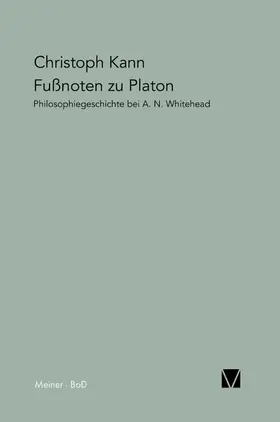 Christoph Kann
Fußnoten zu Platon
Philosophiegeschichte bei A. N. Whitehead

Meiner · BoD